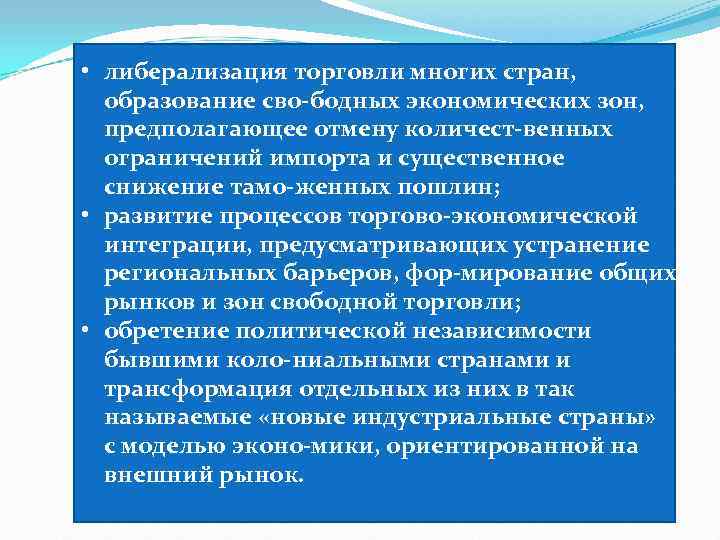 • либерализация торговли многих стран, образование сво-бодных экономических зон, предполагающее отмену количест-венных ограничений импорта и существенное снижение тамо-женных пошлин;
• развитие процессов торгово-экономической интеграции, предусматривающих устранение региональных барьеров, фор-мирование общих рынков и зон свободной торговли;
• обретение политической независимости бывшими коло-ниальными странами и трансформация отдельных из них в так называемые «новые индустриальные страны» с моделью эконо-мики, ориентированной на внешний рынок.